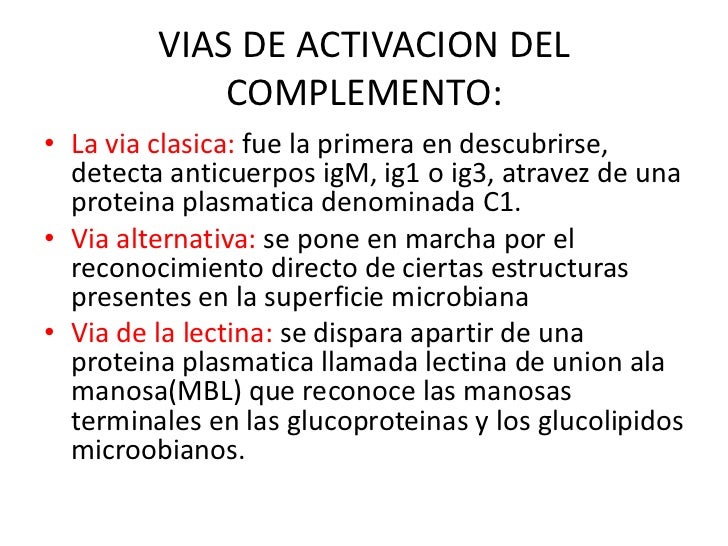 VIAS DE ACTIVACION DEL COMPLEMENTO:

• La via clasica: fue la primera en descubrirse, detecta anticuerpos igM, ig1 o ig3, atravez de una proteina plasmatica denominada C1.
• Via alternativa: se pone en marcha por el reconocimiento directo de ciertas estructuras presentes en la superficie microbiana
• Via de la lectina: se dispara apartir de una proteina plasmatica llamada lectina de union ala manosa(MBL) que reconoce las manosas terminales en las glucoproteinas y los glucolipidos microobianos.